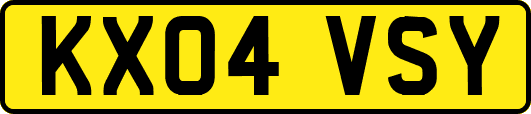 KX04 VSY